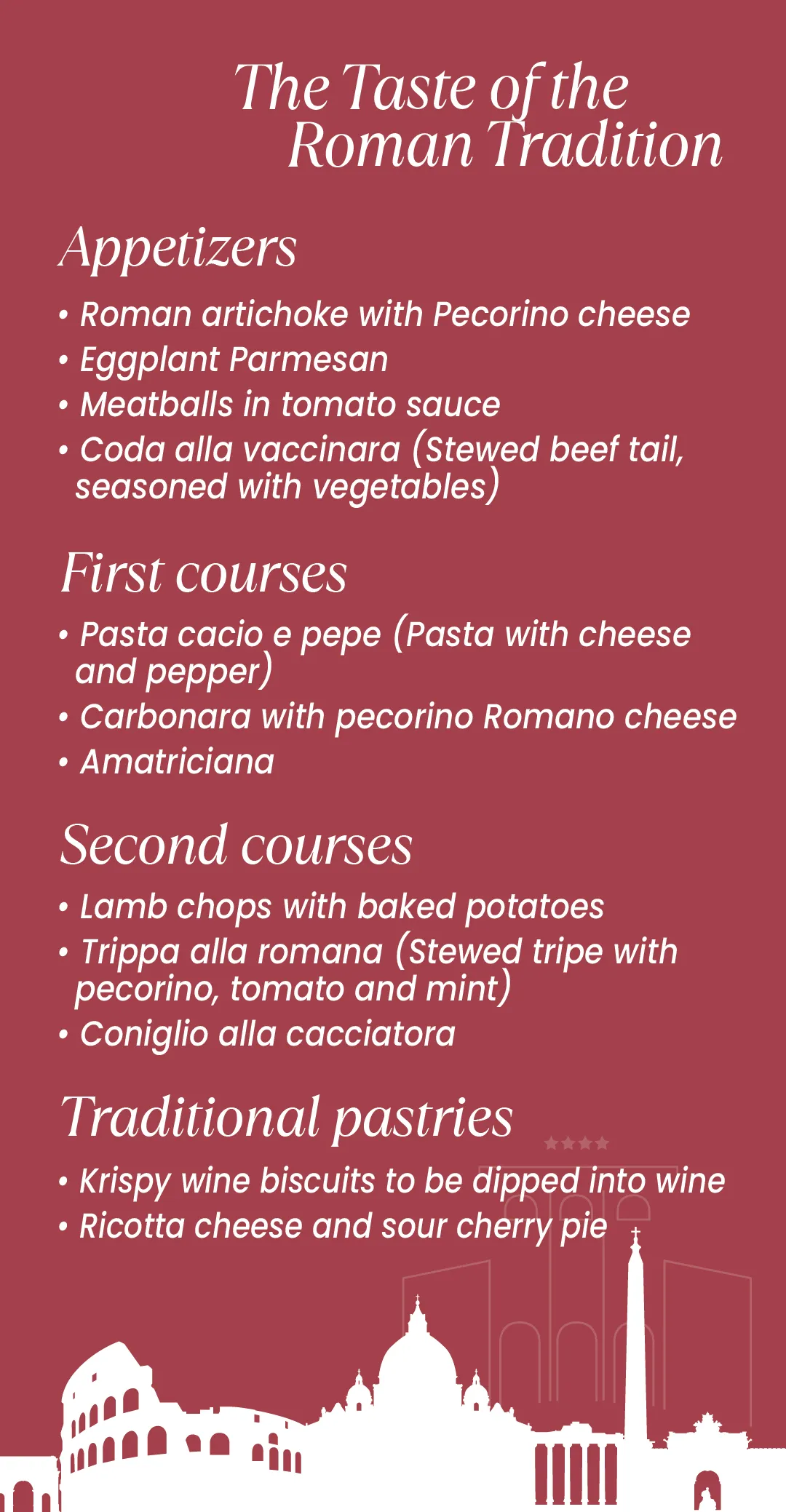 The Taste of the Roman Tradition

Appetizers

• Roman artichoke with Pecorino cheese
• Eggplant Parmesan
• Meatballs in tomato sauce
• Coda alla vaccinara (Stewed beef tail, seasoned with vegetables)

First courses

• Pasta cacio e pepe (Pasta with cheese and pepper)
• Carbonara with pecorino Romano cheese
• Amatriciana

Second courses

• Lamb chops with baked potatoes
• Trippa alla romana (Stewed tripe with pecorino, tomato and mint)
• Coniglio alla cacciatora

Traditional pastries

• Krispy wine biscuits to be dipped into wine
• Ricotta cheese and sour cherry pie